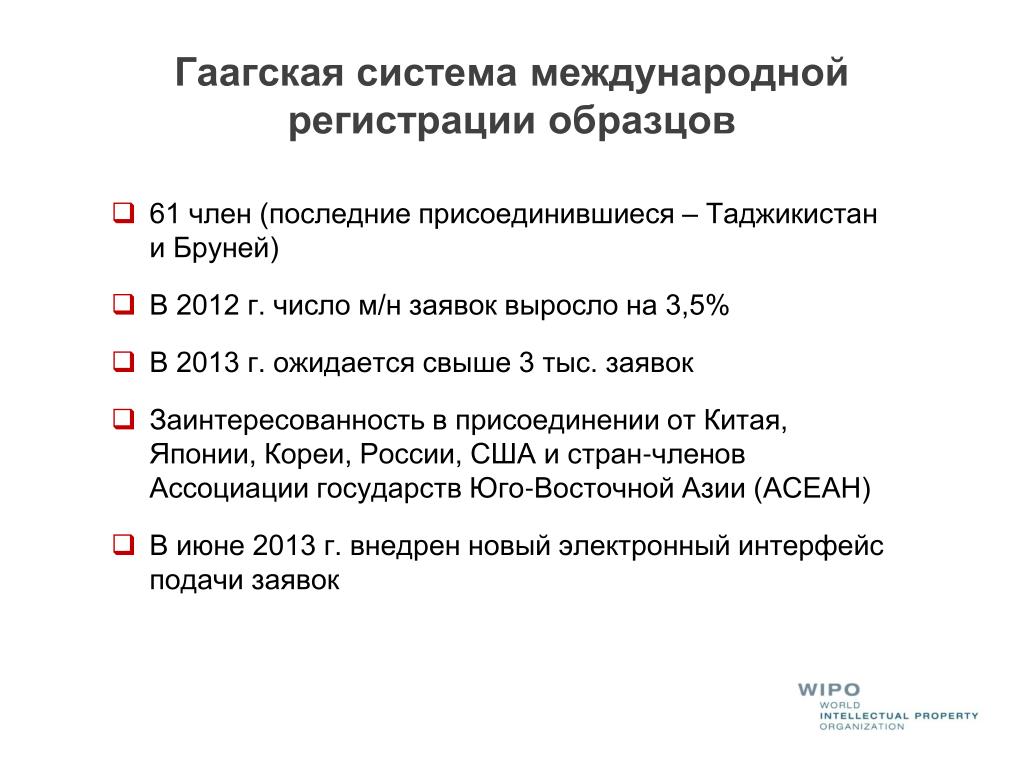 Гаагская система международной регистрации образцов

❑ 61 член (последние присоединившиеся – Таджикистан и Бруней)

❑ В 2012 г. число м/н заявок выросло на 3,5%

❑ В 2013 г. ожидается свыше 3 тыс. заявок

❑ Заинтересованность в присоединении от Китая, Японии, Кореи, России, США и стран-членов Ассоциации государств Юго-Восточной Азии (АСЕАН)

❑ В июне 2013 г. внедрен новый электронный интерфейс подачи заявок

WIPO
WORLD
INTELLECTUAL PROPERTY
ORGANIZATION